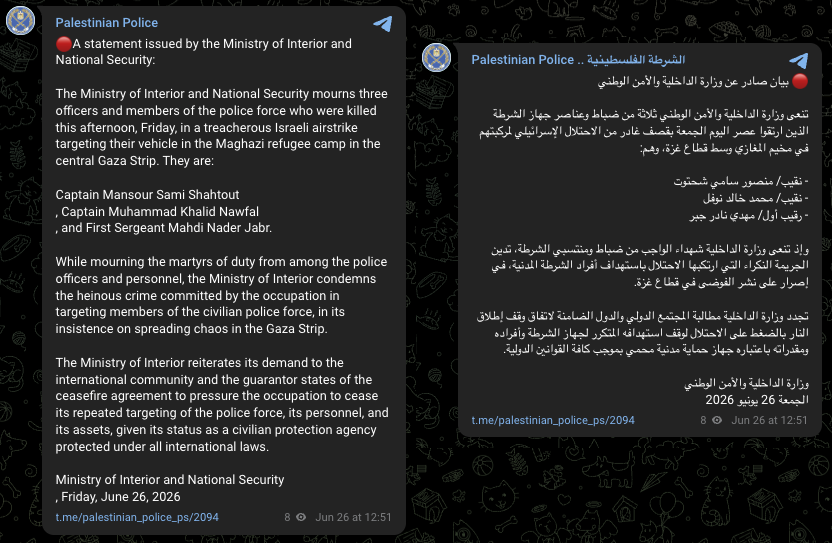 Palestinian Police

🔴A statement issued by the Ministry of Interior and National Security:

The Ministry of Interior and National Security mourns three officers and members of the police force who were killed this afternoon, Friday, in a treacherous Israeli airstrike targeting their vehicle in the Maghazi refugee camp in the central Gaza Strip. They are:

Captain Mansour Sami Shahtout
, Captain Muhammad Khalid Nawfal
, and First Sergeant Mahdi Nader Jabr.

While mourning the martyrs of duty from among the police officers and personnel, the Ministry of Interior condemns the heinous crime committed by the occupation in targeting members of the civilian police force, in its insistence on spreading chaos in the Gaza Strip.

The Ministry of Interior reiterates its demand to the international community and the guarantor states of the ceasefire agreement to pressure the occupation to cease its repeated targeting of the police force, its personnel, and its assets, given its status as a civilian protection agency protected under all international laws.

Ministry of Interior and National Security
, Friday, June 26, 2026

t.me/palestinian_police_ps/2094 8 Jun 26 at 12:51

Palestinian Police .. الشرطة الفلسطينية

🔴 بيان صادر عن وزارة الداخلية والأمن الوطني

تنعى وزارة الداخلية والأمن الوطني ثلاثة من ضباط وعناصر جهاز الشرطة الذين ارتقوا عصر اليوم الجمعة بقصف غادر من الاحتلال الإسرائيلي لمركبتهم في مخيم المغازي وسط قطاع غزة، وهم:

- نقيب/ منصور سامي شحتوت
- نقيب/ محمد خالد نوفل
- رقيب أول/ مهدي نادر جبر

وإذ تنعى وزارة الداخلية شهداء الواجب من ضباط ومنتسبي الشرطة، تدين الجريمة النكراء التي ارتكبها الاحتلال باستهداف أفراد الشرطة المدنية، في إصرار على نشر الفوضى في قطاع غزة.

تجدد وزارة الداخلية مطالبة المجتمع الدولي والدول الضامنة لاتفاق وقف إطلاق النار بالضغط على الاحتلال لوقف استهدافه المتكرر لجهاز الشرطة وأفراده ومقدراته باعتباره جهاز حماية مدنية محمي بموجب كافة القوانين الدولية.

وزارة الداخلية والأمن الوطني
الجمعة 26 يونيو 2026

t.me/palestinian_police_ps/2094 8 Jun 26 at 12:51